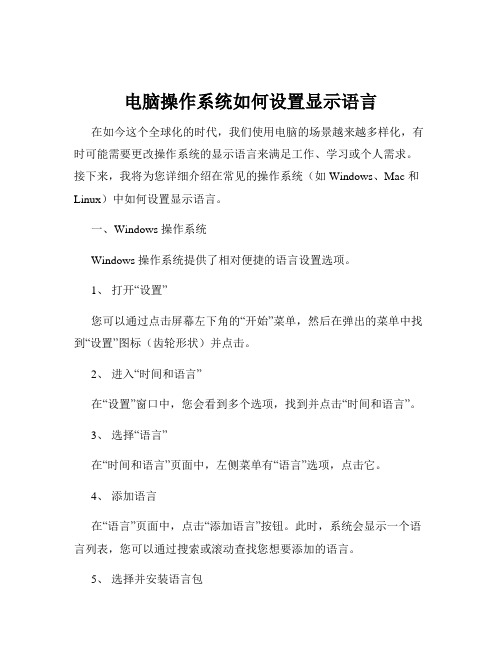 电脑操作系统如何设置显示语言

在如今这个全球化的时代，我们使用电脑的场景越来越多样化，有时可能需要更改操作系统的显示语言来满足工作、学习或个人需求。接下来，我将为您详细介绍在常见的操作系统（如 Windows、Mac 和 Linux）中如何设置显示语言。

一、Windows 操作系统

Windows 操作系统提供了相对便捷的语言设置选项。

1、 打开“设置”

您可以通过点击屏幕左下角的“开始”菜单，然后在弹出的菜单中找到“设置”图标（齿轮形状）并点击。

2、 进入“时间和语言”

在“设置”窗口中，您会看到多个选项，找到并点击“时间和语言”。

3、 选择“语言”

在“时间和语言”页面中，左侧菜单有“语言”选项，点击它。

4、 添加语言

在“语言”页面中，点击“添加语言”按钮。此时，系统会显示一个语言列表，您可以通过搜索或滚动查找您想要添加的语言。

5、 选择并安装语言包